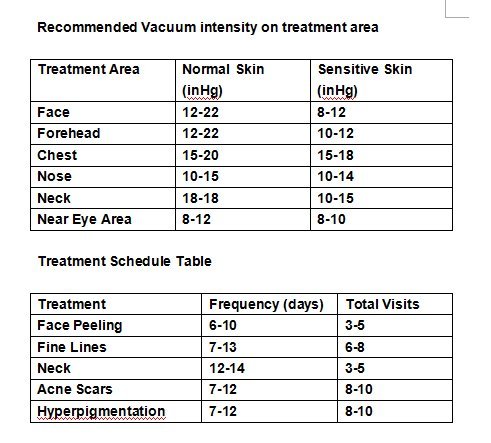 Recommended Vacuum intensity on treatment area

| Treatment Area | Normal Skin (inHg) | Sensitive Skin (inHg) |
|---|---|---|
| Face | 12-22 | 8-12 |
| Forehead | 12-22 | 10-12 |
| Chest | 15-20 | 15-18 |
| Nose | 10-15 | 10-14 |
| Neck | 18-18 | 10-15 |
| Near Eye Area | 8-12 | 8-10 |

Treatment Schedule Table

| Treatment | Frequency (days) | Total Visits |
|---|---|---|
| Face Peeling | 6-10 | 3-5 |
| Fine Lines | 7-13 | 6-8 |
| Neck | 12-14 | 3-5 |
| Acne Scars | 7-12 | 8-10 |
| Hyperpigmentation | 7-12 | 8-10 |